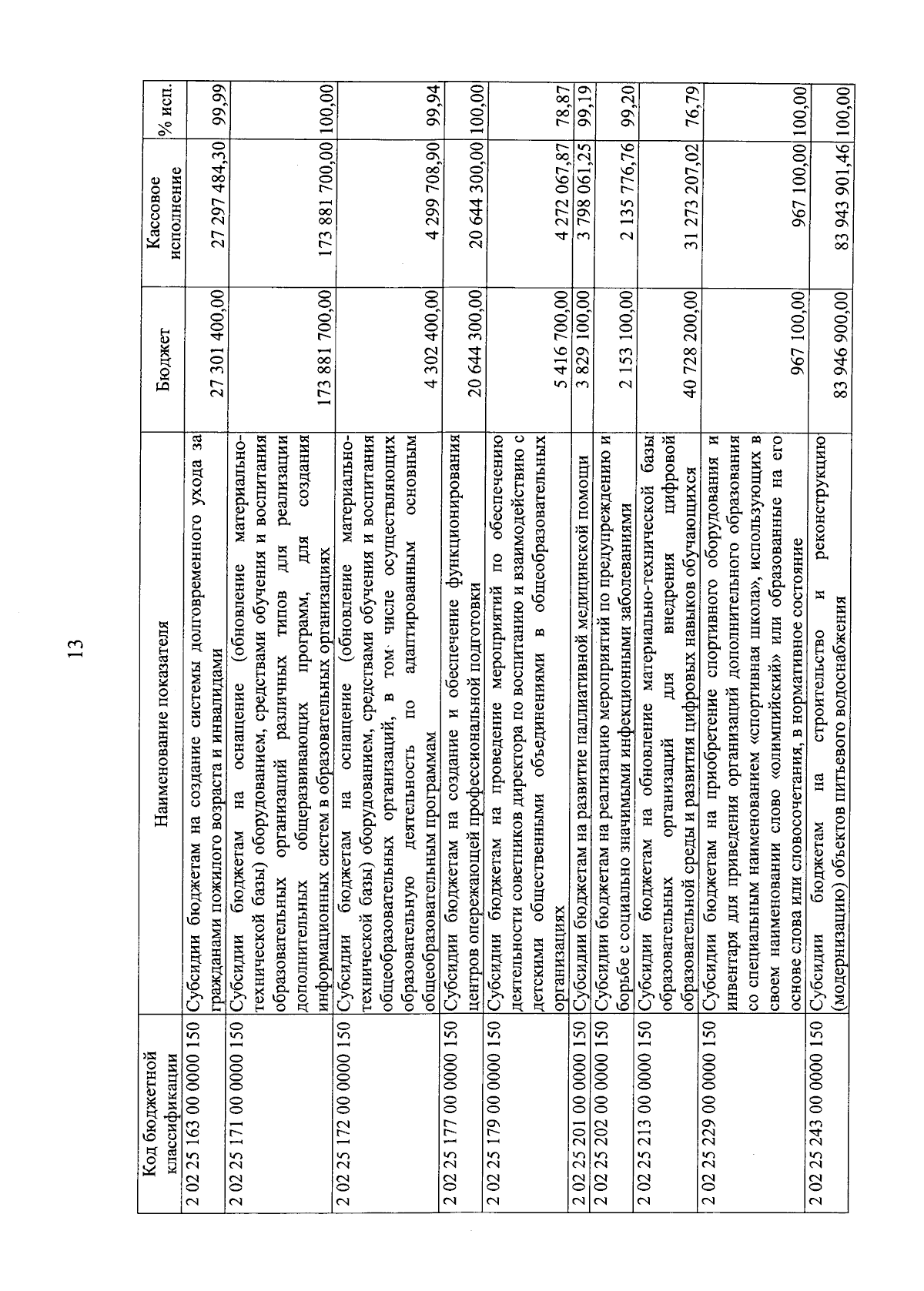 13

| Код бюджетной классификации | Наименование показателя | Бюджет | Кассовое исполнение | % исп. |
|---|---|---|---|---|
| 2 02 25 163 00 0000 150 | Субсидии бюджетам на создание системы долговременного ухода за гражданами пожилого возраста и инвалидами | 27 301 400,00 | 27 297 484,30 | 99,99 |
| 2 02 25 171 00 0000 150 | Субсидии бюджетам на оснащение (обновление материально-технической базы) оборудованием, средствами обучения и воспитания образовательных организаций различных типов для реализации дополнительных общеразвивающих программ, для создания информационных систем в образовательных организациях | 173 881 700,00 | 173 881 700,00 | 100,00 |
| 2 02 25 172 00 0000 150 | Субсидии бюджетам на оснащение (обновление материально-технической базы) оборудованием, средствами обучения и воспитания общеобразовательных организаций, в том числе осуществляющих образовательную деятельность по адаптированным основным общеобразовательным программам | 4 302 400,00 | 4 299 708,90 | 99,94 |
| 2 02 25 177 00 0000 150 | Субсидии бюджетам на создание и обеспечение функционирования центров опережающей профессиональной подготовки | 20 644 300,00 | 20 644 300,00 | 100,00 |
| 2 02 25 179 00 0000 150 | Субсидии бюджетам на проведение мероприятий по обеспечению деятельности советников директора по воспитанию и взаимодействию с детскими общественными объединениями в общеобразовательных организациях | 5 416 700,00 | 4 272 067,87 | 78,87 |
| 2 02 25 201 00 0000 150 | Субсидии бюджетам на развитие паллиативной медицинской помощи | 3 829 100,00 | 3 798 061,25 | 99,19 |
| 2 02 25 202 00 0000 150 | Субсидии бюджетам на реализацию мероприятий по предупреждению и борьбе с социально значимыми инфекционными заболеваниями | 2 153 100,00 | 2 135 776,76 | 99,20 |
| 2 02 25 213 00 0000 150 | Субсидии бюджетам на обновление материально-технической базы образовательных организаций для внедрения цифровой образовательной среды и развития цифровых навыков обучающихся | 40 728 200,00 | 31 273 207,02 | 76,79 |
| 2 02 25 229 00 0000 150 | Субсидии бюджетам на приобретение спортивного оборудования и инвентаря для приведения организаций дополнительного образования со специальным наименованием «спортивная школа», использующих в своем наименовании слово «олимпийский» или образованные на его основе слова или словосочетания, в нормативное состояние | 967 100,00 | 967 100,00 | 100,00 |
| 2 02 25 243 00 0000 150 | Субсидии бюджетам на строительство и реконструкцию (модернизацию) объектов питьевого водоснабжения | 83 946 900,00 | 83 943 901,46 | 100,00 |